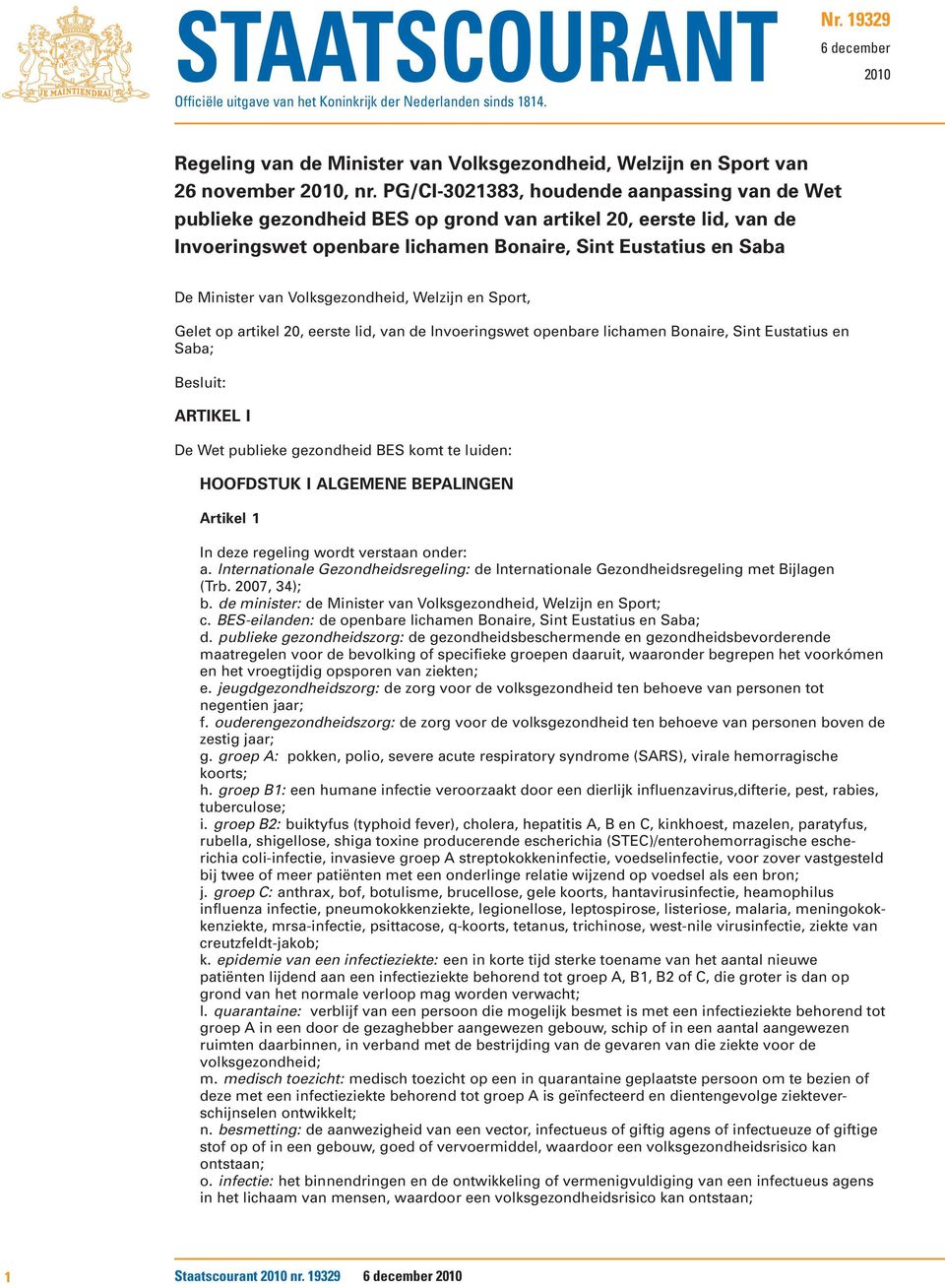 JE MAINTIENDRAI

STAATSCOURANT

Officiële uitgave van het Koninkrijk der Nederlanden sinds 1814.

Nr. 19329
6 december
2010

Regeling van de Minister van Volksgezondheid, Welzijn en Sport van 26 november 2010, nr. PG/CI-3021383, houdende aanpassing van de Wet publieke gezondheid BES op grond van artikel 20, eerste lid, van de Invoeringswet openbare lichamen Bonaire, Sint Eustatius en Saba

De Minister van Volksgezondheid, Welzijn en Sport,

Gelet op artikel 20, eerste lid, van de Invoeringswet openbare lichamen Bonaire, Sint Eustatius en Saba;

Besluit:

ARTIKEL I

De Wet publieke gezondheid BES komt te luiden:

HOOFDSTUK I ALGEMENE BEPALINGEN

Artikel 1

In deze regeling wordt verstaan onder:
a. Internationale Gezondheidsregeling: de Internationale Gezondheidsregeling met Bijlagen (Trb. 2007, 34);
b. de minister: de Minister van Volksgezondheid, Welzijn en Sport;
c. BES-eilanden: de openbare lichamen Bonaire, Sint Eustatius en Saba;
d. publieke gezondheidszorg: de gezondheidsbeschermende en gezondheidsbevorderende maatregelen voor de bevolking of specifieke groepen daaruit, waaronder begrepen het voorkómen en het vroegtijdig opsporen van ziekten;
e. jeugdgezondheidszorg: de zorg voor de volksgezondheid ten behoeve van personen tot negentien jaar;
f. ouderengezondheidszorg: de zorg voor de volksgezondheid ten behoeve van personen boven de zestig jaar;
g. groep A: pokken, polio, severe acute respiratory syndrome (SARS), virale hemorragische koorts;
h. groep B1: een humane infectie veroorzaakt door een dierlijk influenzavirus,difterie, pest, rabies, tuberculose;
i. groep B2: buiktyfus (typhoid fever), cholera, hepatitis A, B en C, kinkhoest, mazelen, paratyfus, rubella, shigellose, shiga toxine producerende escherichia (STEC)/enterohemorragische escherichia coli-infectie, invasieve groep A streptokokkeninfectie, voedselinfectie, voor zover vastgesteld bij twee of meer patiënten met een onderlinge relatie wijzend op voedsel als een bron;
j. groep C: anthrax, bof, botulisme, brucellose, gele koorts, hantavirusinfectie, heamophilus influenza infectie, pneumokokkenziekte, legionellose, leptospirose, listeriose, malaria, meningokokkenziekte, mrsa-infectie, psittacose, q-koorts, tetanus, trichinose, west-nile virusinfectie, ziekte van creutzfeldt-jakob;
k. epidemie van een infectieziekte: een in korte tijd sterke toename van het aantal nieuwe patiënten lijdend aan een infectieziekte behorend tot groep A, B1, B2 of C, die groter is dan op grond van het normale verloop mag worden verwacht;
l. quarantaine: verblijf van een persoon die mogelijk besmet is met een infectieziekte behorend tot groep A in een door de gezaghebber aangewezen gebouw, schip of in een aantal aangewezen ruimten daarbinnen, in verband met de bestrijding van de gevaren van die ziekte voor de volksgezondheid;
m. medisch toezicht: medisch toezicht op een in quarantaine geplaatste persoon om te bezien of deze met een infectieziekte behorend tot groep A is geïnfecteerd en dientengevolge ziekteverschijnselen ontwikkelt;
n. besmetting: de aanwezigheid van een vector, infectueus of giftig agens of infectueuze of giftige stof op of in een gebouw, goed of vervoermiddel, waardoor een volksgezondheidsrisico kan ontstaan;
o. infectie: het binnendringen en de ontwikkeling of vermenigvuldiging van een infectueus agens in het lichaam van mensen, waardoor een volksgezondheidsrisico kan ontstaan;

1 Staatscourant 2010 nr. 19329 6 december 2010